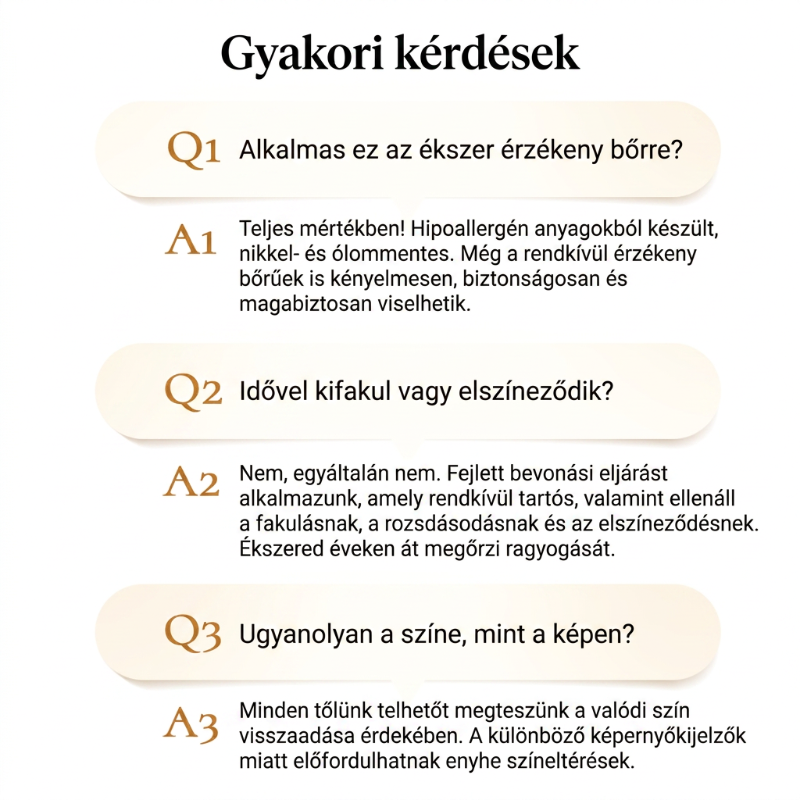 Gyakori kérdések

Q1 Alkalmas ez az ékszer érzékeny bőrre?

A1 Teljes mértékben! Hipoallergén anyagokból készült, nikkel- és ólommentes. Még a rendkívül érzékeny bőrűek is kényelmesen, biztonságosan és magabiztosan viselhetik.

Q2 Idővel kifakul vagy elszíneződik?

A2 Nem, egyáltalán nem. Fejlett bevonási eljárást alkalmazunk, amely rendkívül tartós, valamint ellenáll a fakulásnak, a rozsdásodásnak és az elszíneződésnek. Ékszered éveken át megőrzi ragyogását.

Q3 Ugyanolyan a színe, mint a képen?

A3 Minden tőlünk telhetőt megteszünk a valódi szín visszaadása érdekében. A különböző képernyőkijelzők miatt előfordulhatnak enyhe színeltérések.